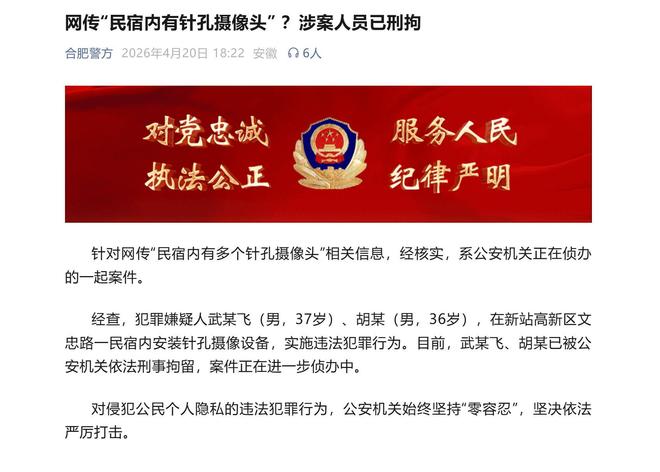 网传“民宿内有针孔摄像头”？涉案人员已刑拘

合肥警方 2026年4月20日 18:22 安徽 6人

对党忠诚 服务人民
执法公正 纪律严明

针对网传“民宿内有多个针孔摄像头”相关信息，经核实，系公安机关正在侦办的一起案件。

经查，犯罪嫌疑人武某飞（男，37岁）、胡某（男，36岁），在新站高新区文忠路一民宿内安装针孔摄像设备，实施违法犯罪行为。目前，武某飞、胡某已被公安机关依法刑事拘留，案件正在进一步侦办中。

对侵犯公民个人隐私的违法犯罪行为，公安机关始终坚持“零容忍”，坚决依法严厉打击。